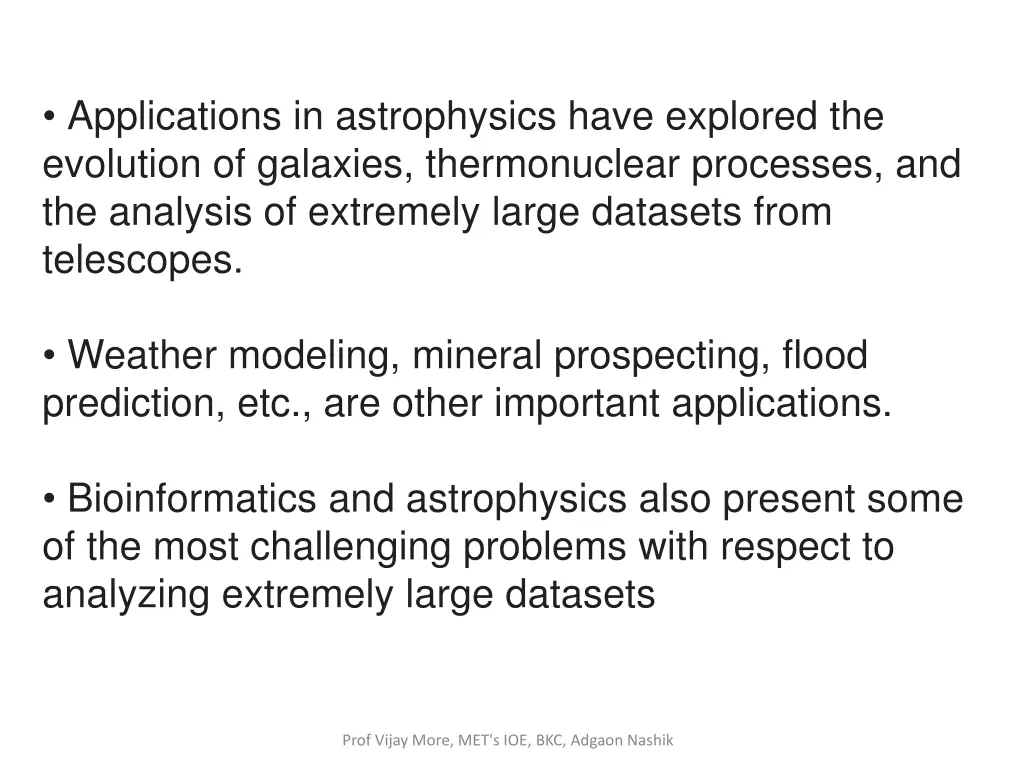 • Applications in astrophysics have explored the evolution of galaxies, thermonuclear processes, and the analysis of extremely large datasets from telescopes.

• Weather modeling, mineral prospecting, flood prediction, etc., are other important applications.

• Bioinformatics and astrophysics also present some of the most challenging problems with respect to analyzing extremely large datasets

Prof Vijay More, MET's IOE, BKC, Adgaon Nashik